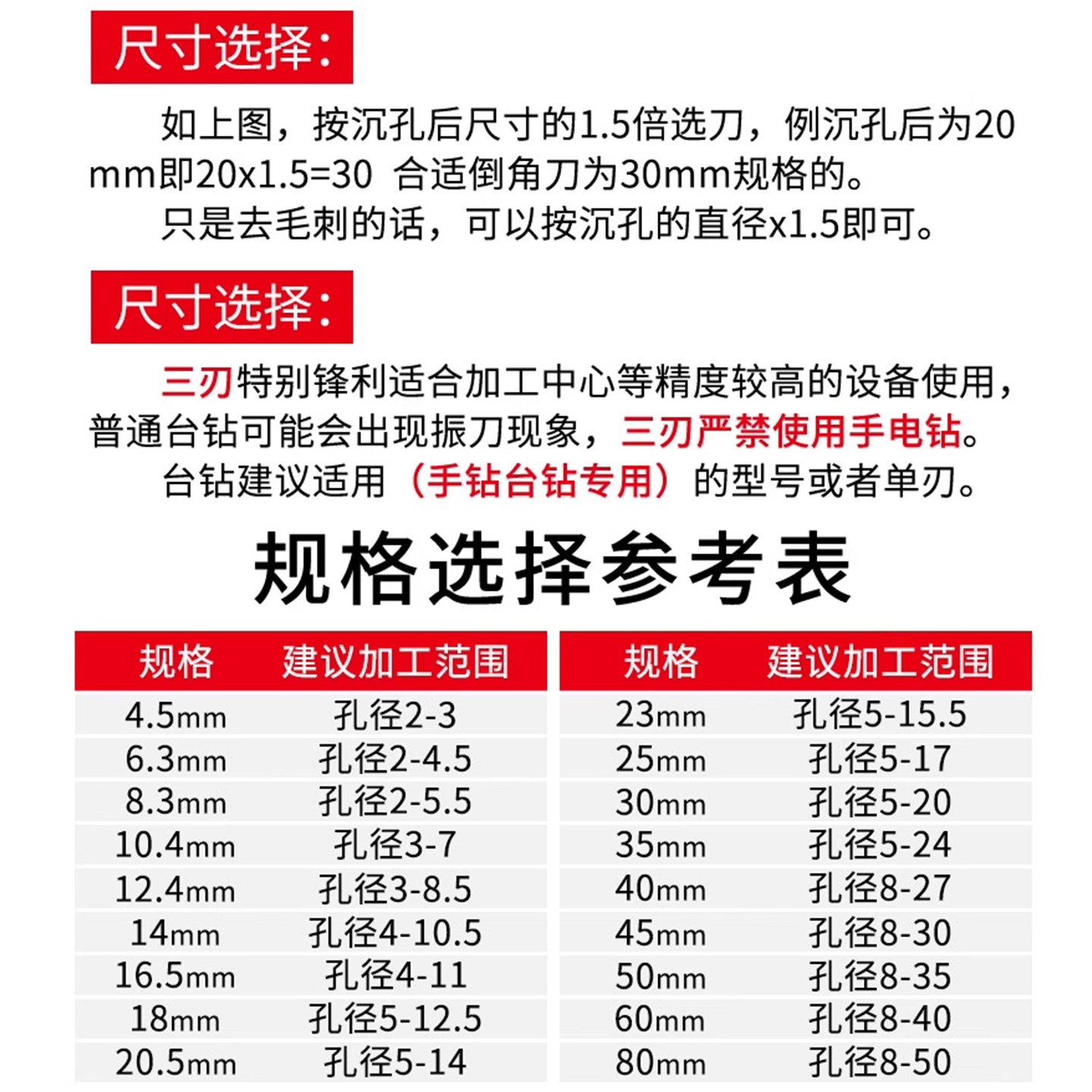 尺寸选择:

如上图，按沉孔后尺寸的1.5倍选刀，例沉孔后为20mm即20x1.5=30 合适倒角刀为30mm规格的。

只是去毛刺的话，可以按沉孔的直径x1.5即可。

尺寸选择:

三刃特别锋利适合加工中心等精度较高的设备使用，普通台钻可能会出现振刀现象，三刃严禁使用手电钻。

台钻建议适用（手钻台钻专用）的型号或者单刃。

规格选择参考表

| 规格 | 建议加工范围 |
|---|---|
| 4.5mm | 孔径2-3 |
| 6.3mm | 孔径2-4.5 |
| 8.3mm | 孔径2-5.5 |
| 10.4mm | 孔径3-7 |
| 12.4mm | 孔径3-8.5 |
| 14mm | 孔径4-10.5 |
| 16.5mm | 孔径4-11 |
| 18mm | 孔径5-12.5 |
| 20.5mm | 孔径5-14 |

| 规格 | 建议加工范围 |
|---|---|
| 23mm | 孔径5-15.5 |
| 25mm | 孔径5-17 |
| 30mm | 孔径5-20 |
| 35mm | 孔径5-24 |
| 40mm | 孔径8-27 |
| 45mm | 孔径8-30 |
| 50mm | 孔径8-35 |
| 60mm | 孔径8-40 |
| 80mm | 孔径8-50 |